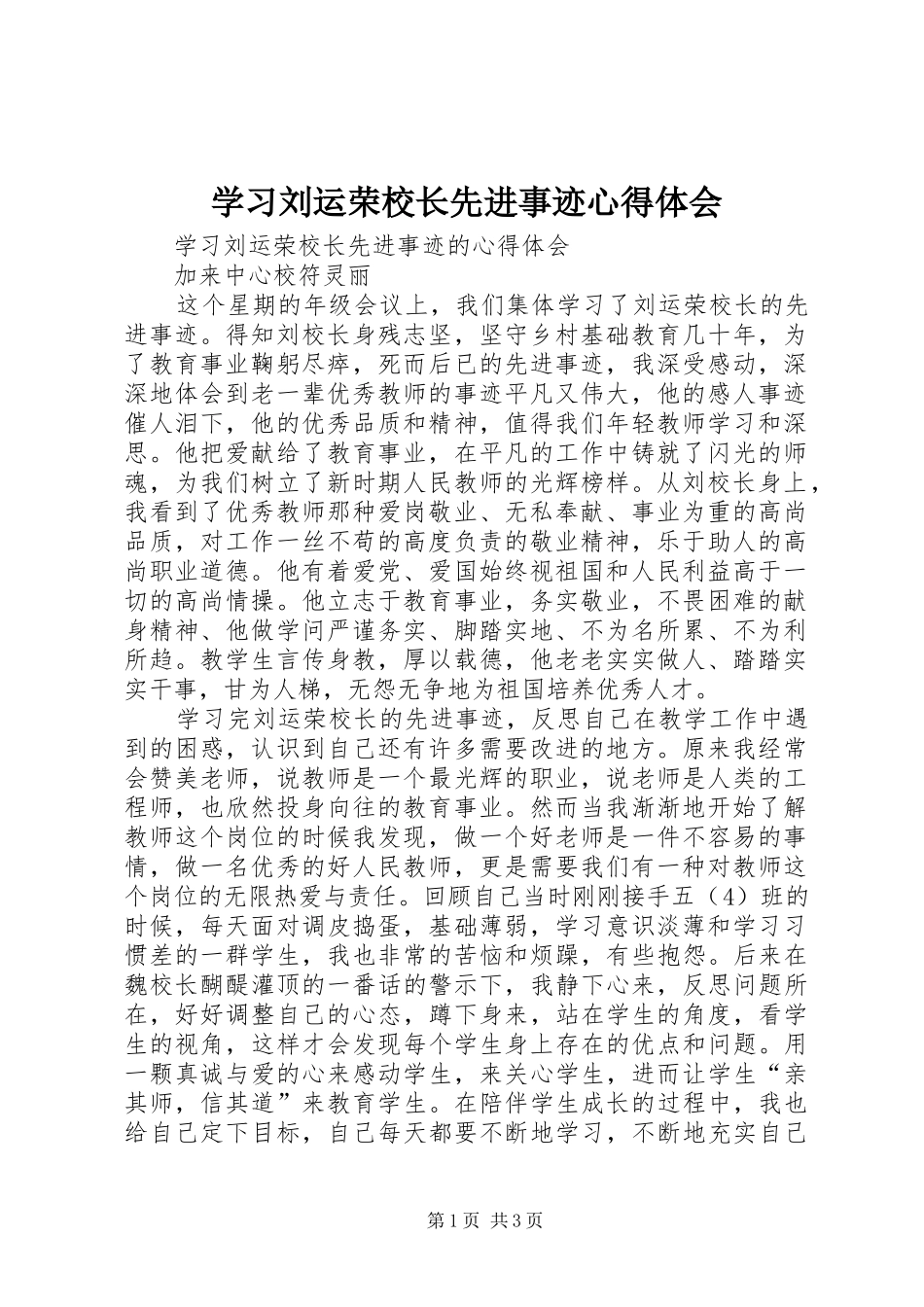 学习刘运荣校长先进事迹心得体会

学习刘运荣校长先进事迹的心得体会

加来中心校符灵丽

这个星期的年级会议上，我们集体学习了刘运荣校长的先进事迹。得知刘校长身残志坚，坚守乡村基础教育几十年，为了教育事业鞠躬尽瘁，死而后已的先进事迹，我深受感动，深深地体会到老一辈优秀教师的事迹平凡又伟大，他的感人事迹催人泪下，他的优秀品质和精神，值得我们年轻教师学习和深思。他把爱献给了教育事业，在平凡的工作中铸就了闪光的师魂，为我们树立了新时期人民教师的光辉榜样。从刘校长身上，我看到了优秀教师那种爱岗敬业、无私奉献、事业为重的高尚品质，对工作一丝不苟的高度负责的敬业精神，乐于助人的高尚职业道德。他有着爱党、爱国始终视祖国和人民利益高于一切的高尚情操。他立志于教育事业，务实敬业，不畏困难的献身精神、他做学问严谨务实、脚踏实地、不为名所累、不为利所趋。教学生言传身教，厚以载德，他老老实实做人、踏踏实实干事，甘为人梯，无怨无争地为祖国培养优秀人才。

学习完刘运荣校长的先进事迹，反思自己在教学工作中遇到的困惑，认识到自己还有许多需要改进的地方。原来我经常会赞美老师，说教师是一个最光辉的职业，说老师是人类的工程师，也欣然投身向往的教育事业。然而当我渐渐地开始了解教师这个岗位的时候我发现，做一个好老师是一件不容易的事情，做一名优秀的好人民教师，更是需要我们有一种对教师这个岗位的无限热爱与责任。回顾自己当时刚刚接手五（4）班的时候，每天面对调皮捣蛋，基础薄弱，学习意识淡薄和学习习惯差的一群学生，我也非常的苦恼和烦躁，有些抱怨。后来在魏校长醐醍灌顶的一番话的警示下，我静下心来，反思问题所在，好好调整自己的心态，蹲下身来，站在学生的角度，看学生的视角，这样才会发现每个学生身上存在的优点和问题。用一颗真诚与爱的心来感动学生，来关心学生，进而让学生“亲其师，信其道”来教育学生。在陪伴学生成长的过程中，我也给自己定下目标，自己每天都要不断地学习，不断地充实自己

第1页 共3页